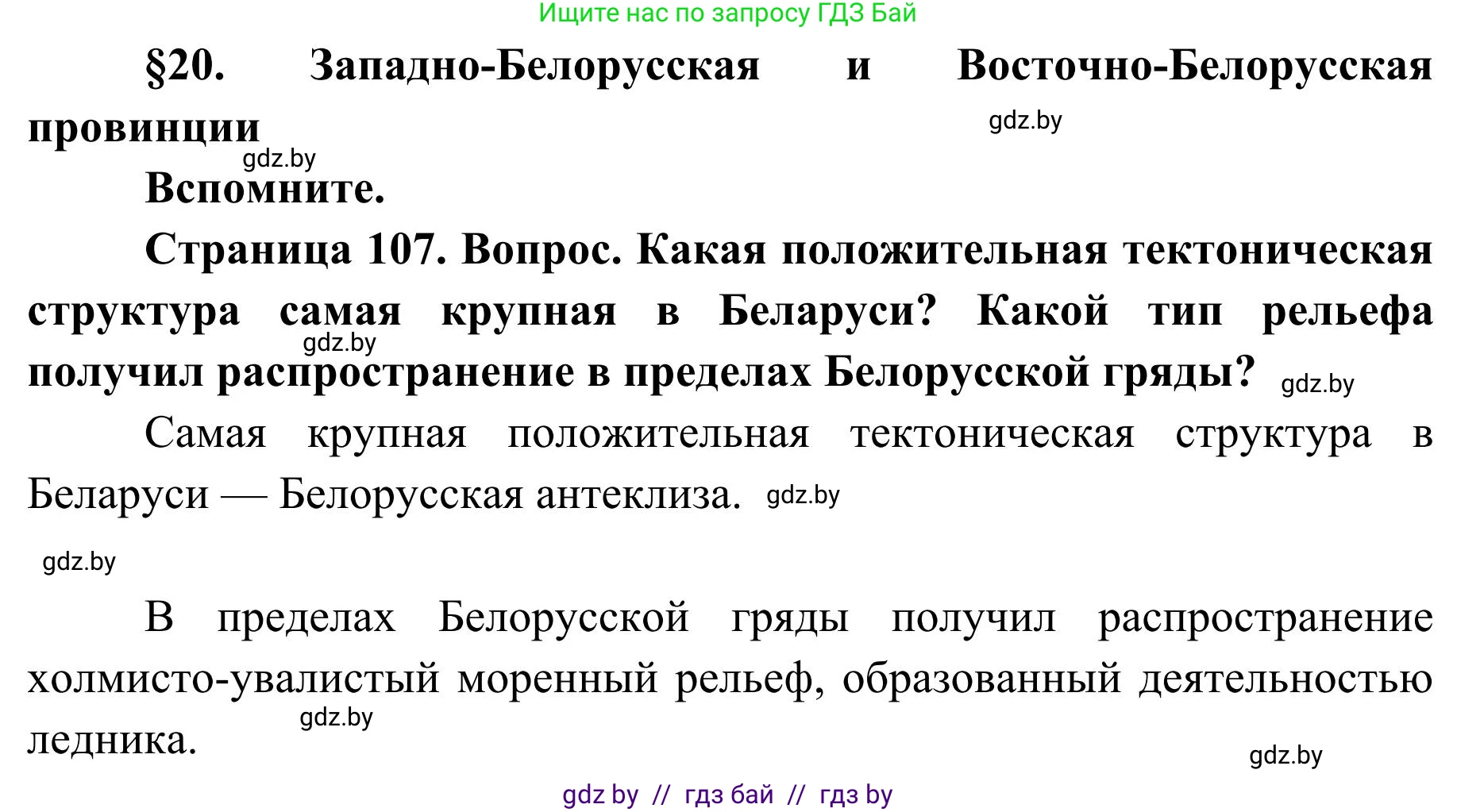 Ищите нас по запросу ГДЗ Бай

§20. Западно-Белорусская и Восточно-Белорусская провинции

gdz.by

gdz.by

Вспомните.

Страница 107. Вопрос. Какая положительная тектоническая структура самая крупная в Беларуси? Какой тип рельефа получил распространение в пределах Белорусской гряды?

gdz.by

gdz.by

Самая крупная положительная тектоническая структура в Беларуси — Белорусская антеклиза. gdz.by

gdz.by

В пределах Белорусской гряды получил распространение холмисто-увалистый моренный рельеф, образованный деятельностью ледника.

gdz.by

gdz.by

gdz by // гдз бай // гдз by